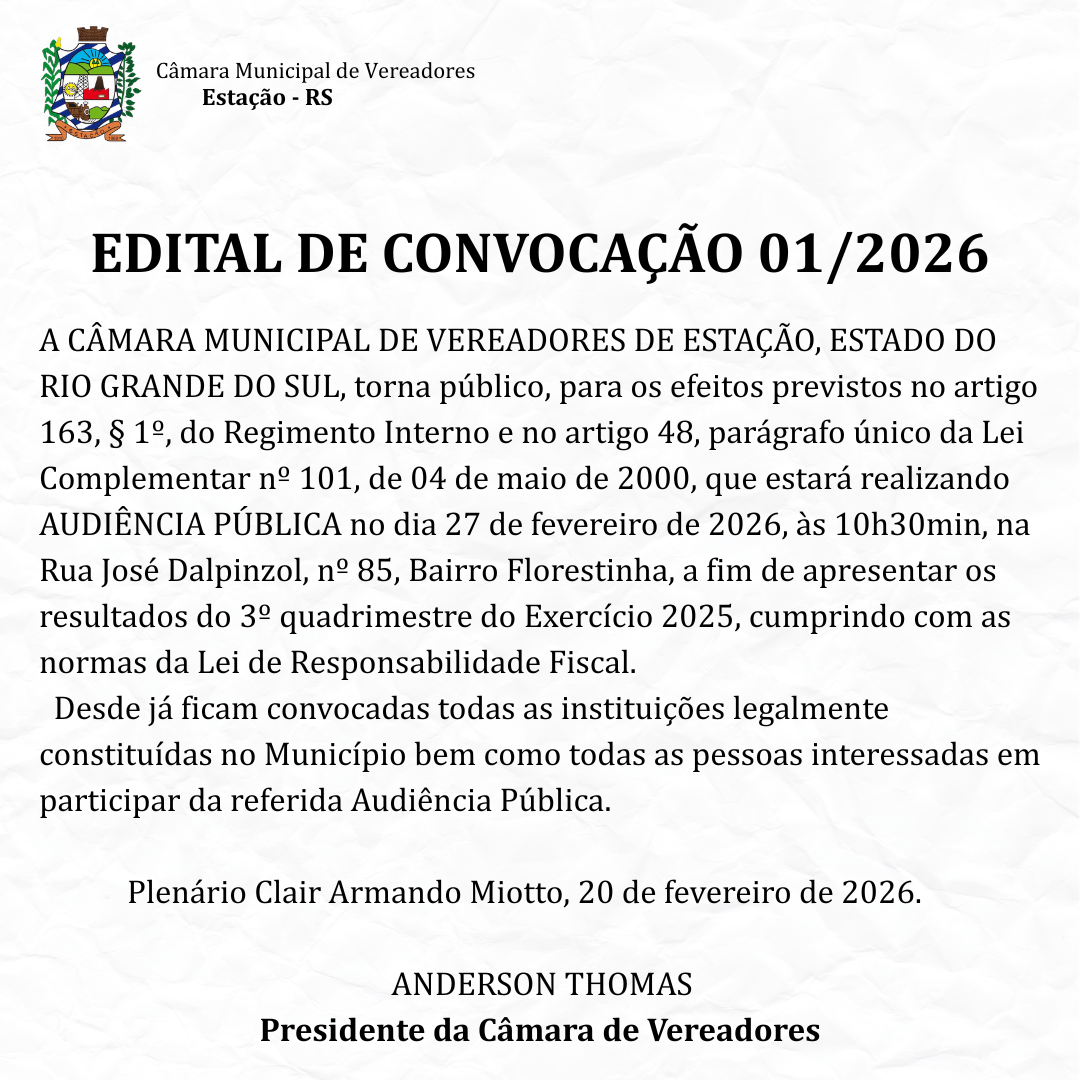 Câmara Municipal de Vereadores
Estação - RS

EDITAL DE CONVOCAÇÃO 01/2026

A CÂMARA MUNICIPAL DE VEREADORES DE ESTAÇÃO, ESTADO DO RIO GRANDE DO SUL, torna público, para os efeitos previstos no artigo 163, § 1º, do Regimento Interno e no artigo 48, parágrafo único da Lei Complementar nº 101, de 04 de maio de 2000, que estará realizando AUDIÊNCIA PÚBLICA no dia 27 de fevereiro de 2026, às 10h30min, na Rua José Dalpinzol, nº 85, Bairro Florestinha, a fim de apresentar os resultados do 3º quadrimestre do Exercício 2025, cumprindo com as normas da Lei de Responsabilidade Fiscal.

Desde já ficam convocadas todas as instituições legalmente constituídas no Município bem como todas as pessoas interessadas em participar da referida Audiência Pública.

Plenário Clair Armando Miotto, 20 de fevereiro de 2026.

ANDERSON THOMAS
Presidente da Câmara de Vereadores